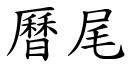 曆尾